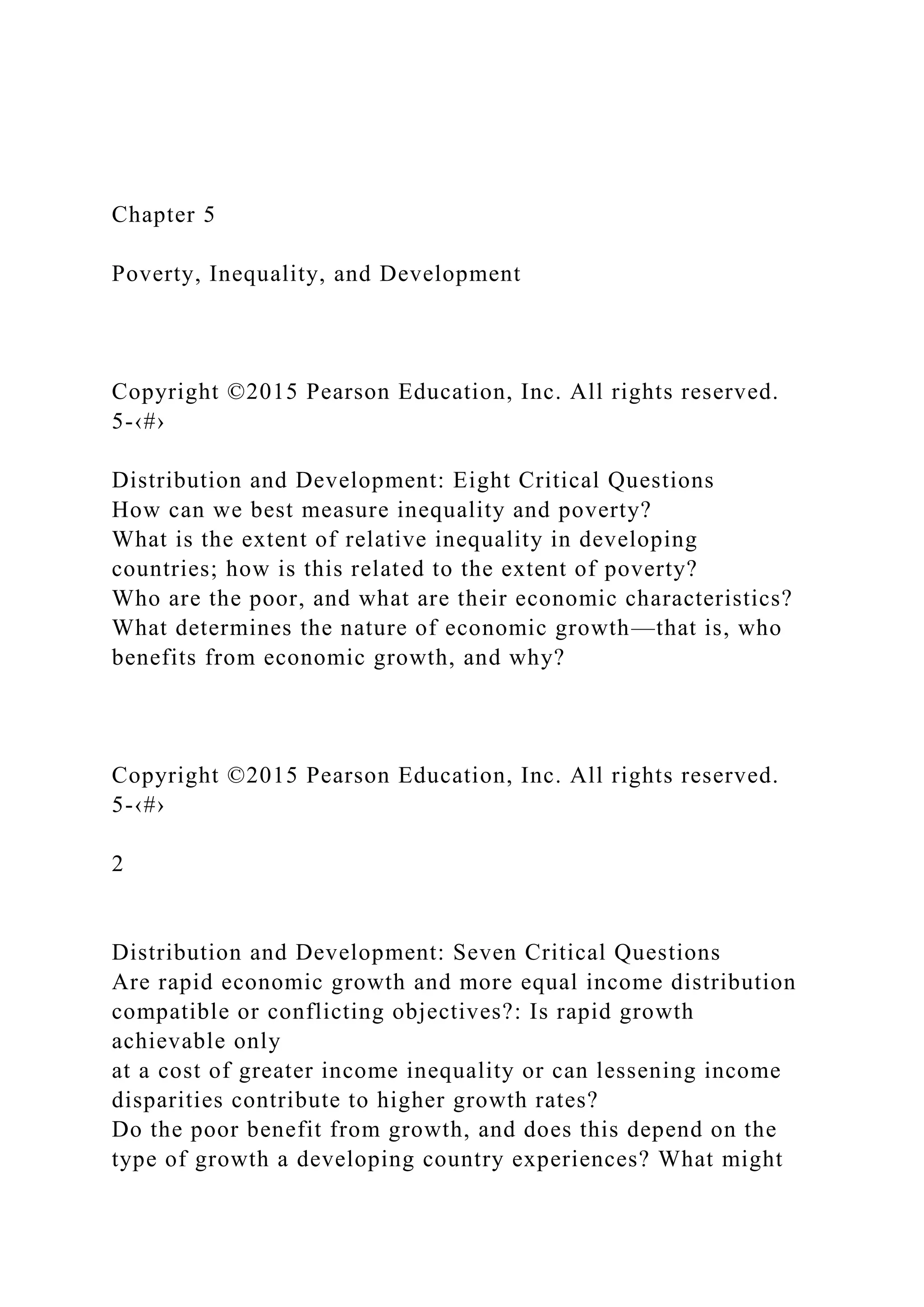 Chapter 5

Poverty, Inequality, and Development

Copyright ©2015 Pearson Education, Inc. All rights reserved.
5-‹#›

Distribution and Development: Eight Critical Questions
How can we best measure inequality and poverty?
What is the extent of relative inequality in developing countries; how is this related to the extent of poverty?
Who are the poor, and what are their economic characteristics?
What determines the nature of economic growth—that is, who benefits from economic growth, and why?

Copyright ©2015 Pearson Education, Inc. All rights reserved.
5-‹#›

2

Distribution and Development: Seven Critical Questions
Are rapid economic growth and more equal income distribution compatible or conflicting objectives?: Is rapid growth achievable only
at a cost of greater income inequality or can lessening income disparities contribute to higher growth rates?
Do the poor benefit from growth, and does this depend on the type of growth a developing country experiences? What might